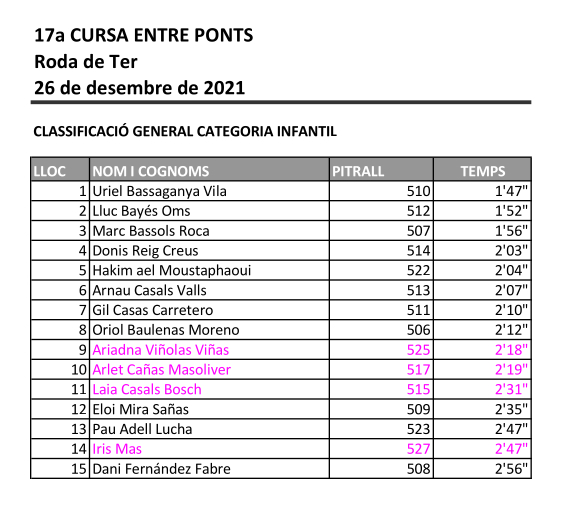 17a CURSA ENTRE PONTS
Roda de Ter
26 de desembre de 2021

CLASSIFICACIÓ GENERAL CATEGORIA INFANTIL

| LLOC | NOM I COGNOMS | PITRALL | TEMPS |
|---|---|---|---|
| 1 | Uriel Bassaganya Vila | 510 | 1'47" |
| 2 | Lluc Bayés Oms | 512 | 1'52" |
| 3 | Marc Bassols Roca | 507 | 1'56" |
| 4 | Donis Reig Creus | 514 | 2'03" |
| 5 | Hakim ael Moustaphaoui | 522 | 2'04" |
| 6 | Arnau Casals Valls | 513 | 2'07" |
| 7 | Gil Casas Carretero | 511 | 2'10" |
| 8 | Oriol Baulenas Moreno | 506 | 2'12" |
| 9 | Ariadna Viñolas Viñas | 525 | 2'18" |
| 10 | Arlet Cañas Masoliver | 517 | 2'19" |
| 11 | Laia Casals Bosch | 515 | 2'31" |
| 12 | Eloi Mira Sañas | 509 | 2'35" |
| 13 | Pau Adell Lucha | 523 | 2'47" |
| 14 | Iris Mas | 527 | 2'47" |
| 15 | Dani Fernández Fabre | 508 | 2'56" |